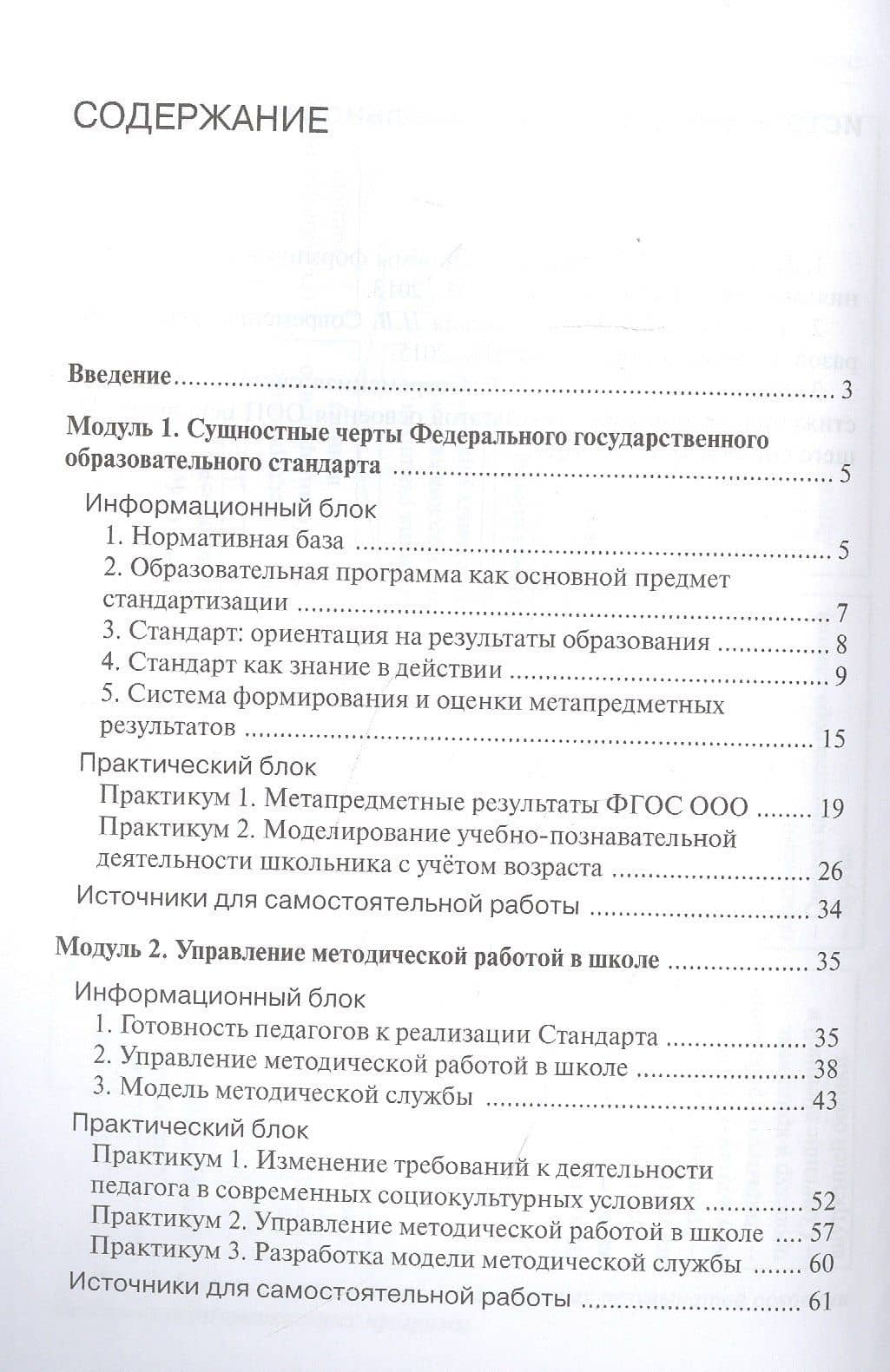 СОДЕРЖАНИЕ

Введение 3

Модуль 1. Сущностные черты Федерального государственного образовательного стандарта 5

Информационный блок
1. Нормативная база 5
2. Образовательная программа как основной предмет стандартизации 7
3. Стандарт: ориентация на результаты образования 8
4. Стандарт как знание в действии 9
5. Система формирования и оценки метапредметных результатов 15

Практический блок
Практикум 1. Метапредметные результаты ФГОС ООО 19
Практикум 2. Моделирование учебно-познавательной деятельности школьника с учётом возраста 26

Источники для самостоятельной работы 34

Модуль 2. Управление методической работой в школе 35

Информационный блок
1. Готовность педагогов к реализации Стандарта 35
2. Управление методической работой в школе 38
3. Модель методической службы 43

Практический блок
Практикум 1. Изменение требований к деятельности педагога в современных социокультурных условиях 52
Практикум 2. Управление методической работой в школе 57
Практикум 3. Разработка модели методической службы 60

Источники для самостоятельной работы 61